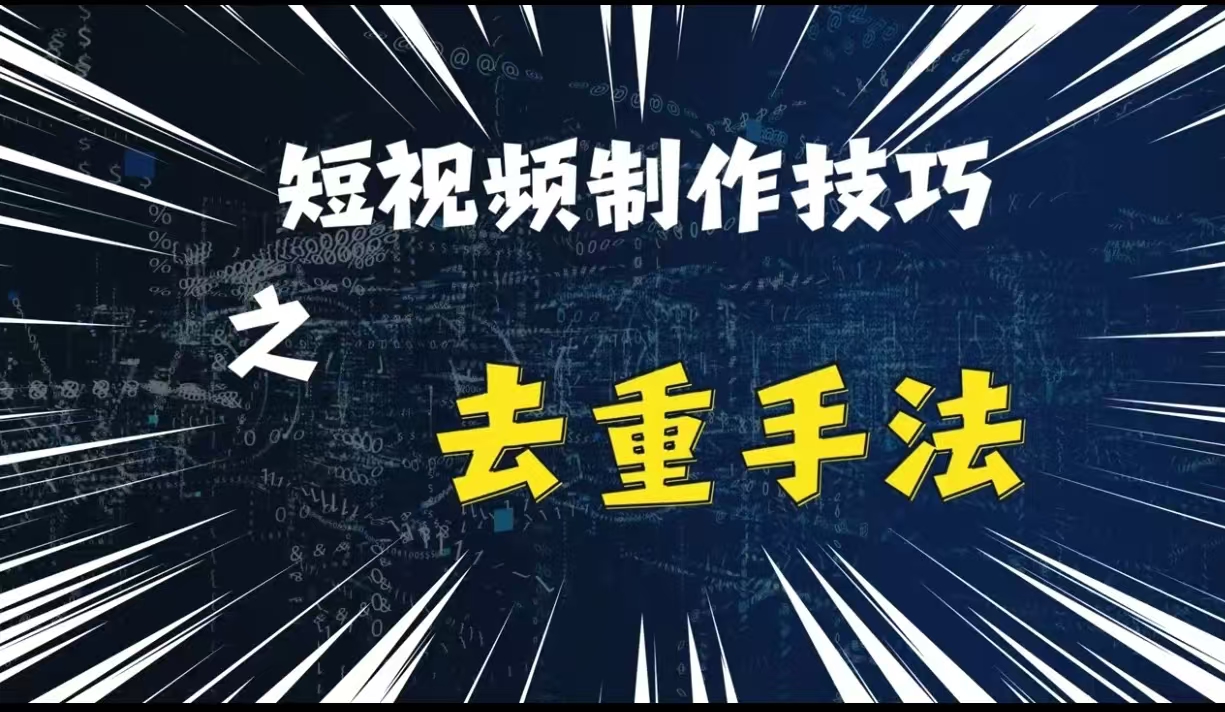 短视频制作技巧

之

去重手法